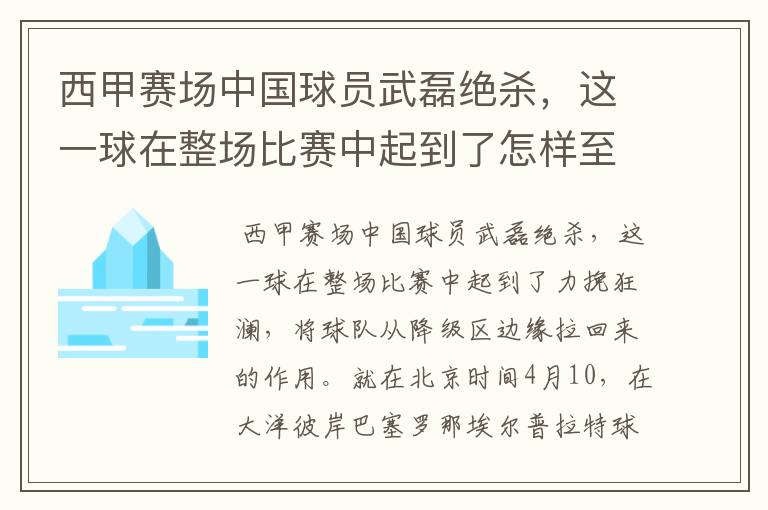 西甲赛场中国球员武磊绝杀，这一球在整场比赛中起到了怎样至

西甲赛场中国球员武磊绝杀，这一球在整场比赛中起到了力挽狂澜，将球队从降级区边缘拉回来的作用。就在北京时间4月10，在大洋彼岸巴塞罗那埃尔普拉特球